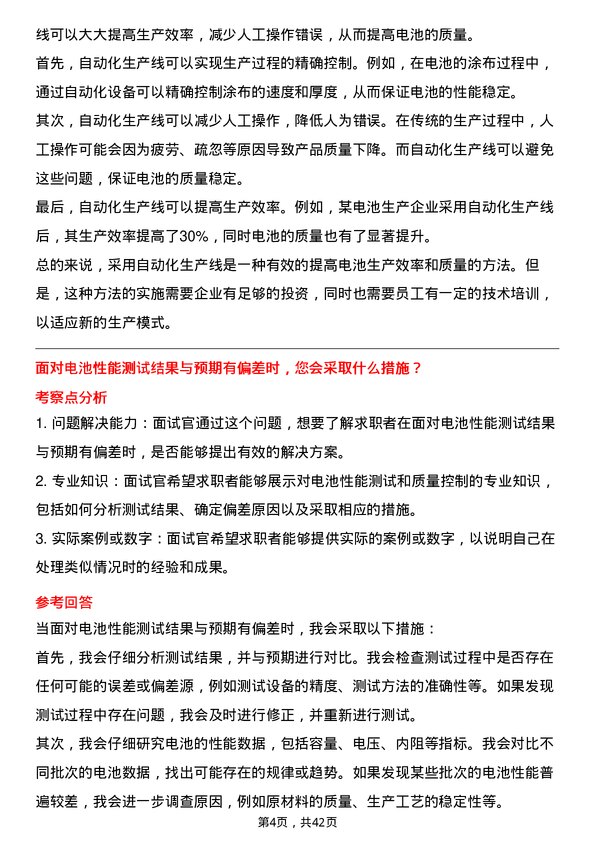 线可以大大提高生产效率，减少人工操作错误，从而提高电池的质量。

首先，自动化生产线可以实现生产过程的精确控制。例如，在电池的涂布过程中，通过自动化设备可以精确控制涂布的速度和厚度，从而保证电池的性能稳定。

其次，自动化生产线可以减少人工操作，降低人为错误。在传统的生产过程中，人工操作可能会因为疲劳、疏忽等原因导致产品质量下降。而自动化生产线可以避免这些问题，保证电池的质量稳定。

最后，自动化生产线可以提高生产效率。例如，某电池生产企业采用自动化生产线后，其生产效率提高了30%，同时电池的质量也有了显著提升。

总的来说，采用自动化生产线是一种有效的提高电池生产效率和质量的方法。但是，这种方法的实施需要企业有足够的投资，同时也需要员工有一定的技术培训，以适应新的生产模式。

面对电池性能测试结果与预期有偏差时，您会采取什么措施？

考察点分析

1. 问题解决能力：面试官通过这个问题，想要了解求职者在面对电池性能测试结果与预期有偏差时，是否能够提出有效的解决方案。

2. 专业知识：面试官希望求职者能够展示对电池性能测试和质量控制的专业知识，包括如何分析测试结果、确定偏差原因以及采取相应的措施。

3. 实际案例或数字：面试官希望求职者能够提供实际的案例或数字，以说明自己在处理类似情况时的经验和成果。

参考回答

当面对电池性能测试结果与预期有偏差时，我会采取以下措施：

首先，我会仔细分析测试结果，并与预期进行对比。我会检查测试过程中是否存在任何可能的误差或偏差源，例如测试设备的精度、测试方法的准确性等。如果发现测试过程中存在问题，我会及时进行修正，并重新进行测试。

其次，我会仔细研究电池的性能数据，包括容量、电压、内阻等指标。我会对比不同批次的电池数据，找出可能存在的规律或趋势。如果发现某些批次的电池性能普遍较差，我会进一步调查原因，例如原材料的质量、生产工艺的稳定性等。

第4页，共42页